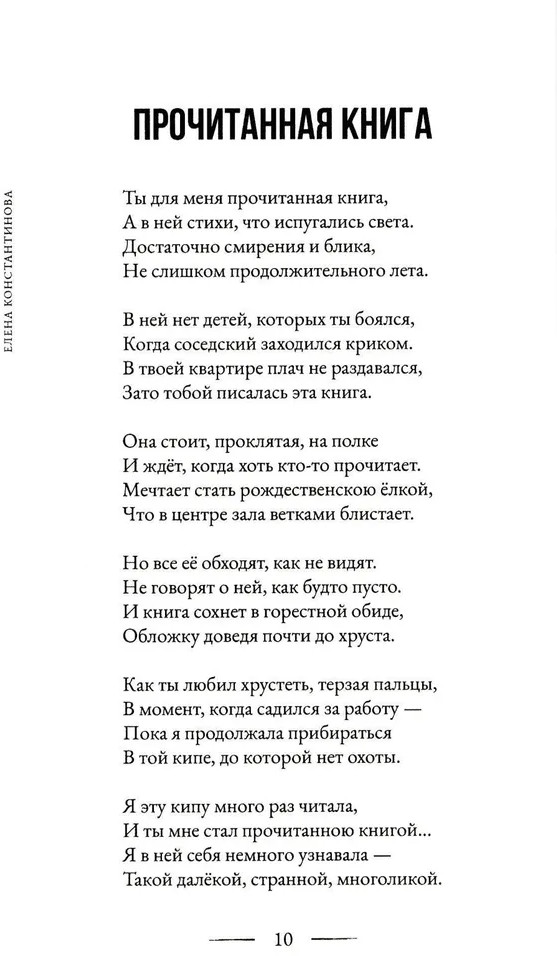 ЕЛЕНА КОНСТАНТИНОВА

ПРОЧИТАННАЯ КНИГА

Ты для меня прочитанная книга,
А в ней стихи, что испугались света.
Достаточно смирения и блика,
Не слишком продолжительного лета.

В ней нет детей, которых ты боялся,
Когда соседский заходился криком.
В твоей квартире плач не раздавался,
Зато тобой писалась эта книга.

Она стоит, проклятая, на полке
И ждёт, когда хоть кто-то прочитает.
Мечтает стать рождественскою ёлкой,
Что в центре зала ветками блистает.

Но все её обходят, как не видят.
Не говорят о ней, как будто пусто.
И книга сохнет в горестной обиде,
Обложку доведя почти до хруста.

Как ты любил хрустеть, терзая пальцы,
В момент, когда садился за работу —
Пока я продолжала прибираться
В той кипе, до которой нет охоты.

Я эту кипу много раз читала,
И ты мне стал прочитанною книгой...
Я в ней себя немного узнавала —
Такой далёкой, странной, многоликой.

10